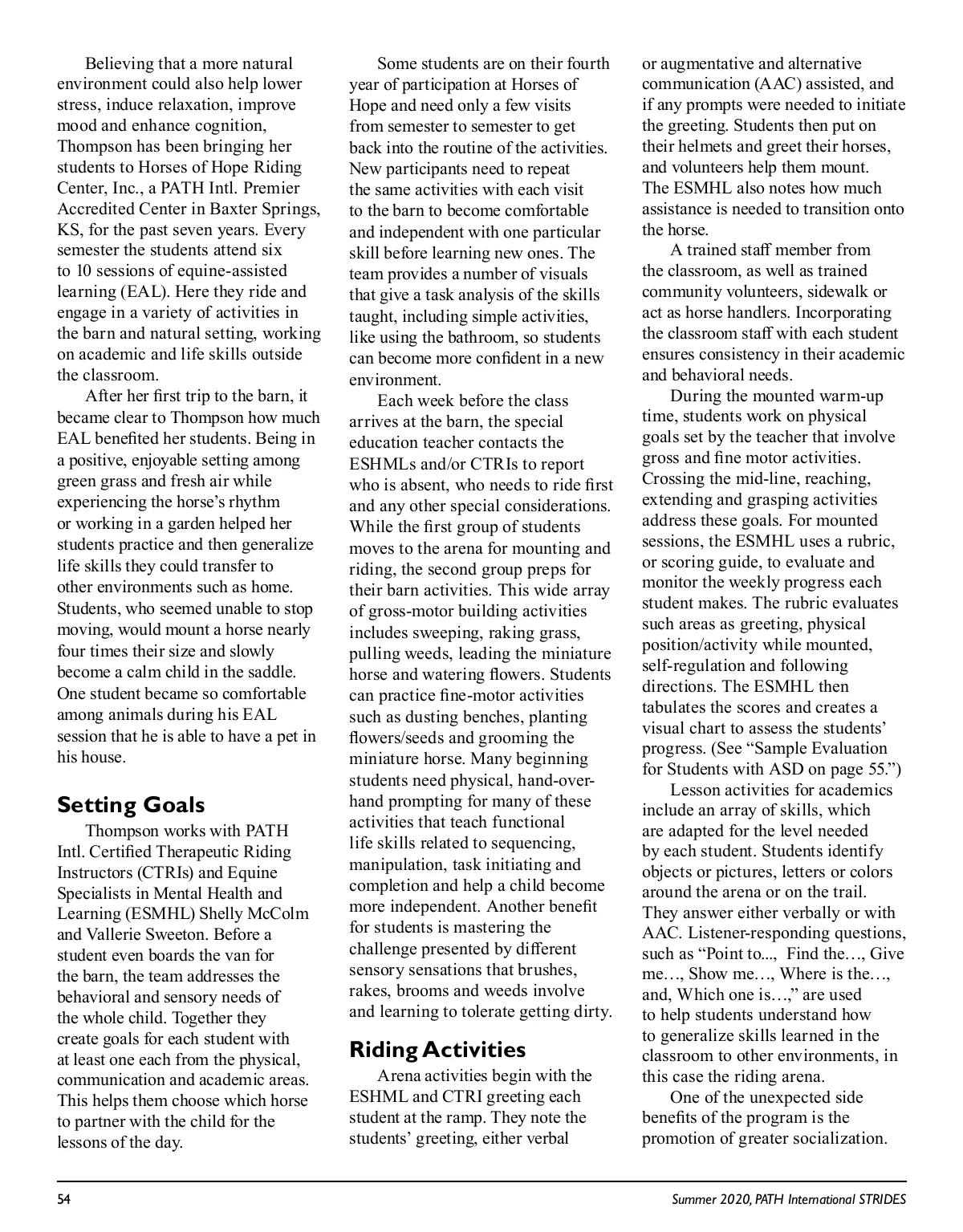 Believing that a more natural environment could also help lower stress, induce relaxation, improve mood and enhance cognition, Thompson has been bringing her students to Horses of Hope Riding Center, Inc., a PATH Intl. Premier Accredited Center in Baxter Springs, KS, for the past seven years. Every semester the students attend six to 10 sessions of equine-assisted learning (EAL). Here they ride and engage in a variety of activities in the barn and natural setting, working on academic and life skills outside the classroom.

After her first trip to the barn, it became clear to Thompson how much EAL benefited her students. Being in a positive, enjoyable setting among green grass and fresh air while experiencing the horse's rhythm or working in a garden helped her students practice and then generalize life skills they could transfer to other environments such as home. Students, who seemed unable to stop moving, would mount a horse nearly four times their size and slowly become a calm child in the saddle. One student became so comfortable among animals during his EAL session that he is able to have a pet in his house.

Setting Goals

Thompson works with PATH Intl. Certified Therapeutic Riding Instructors (CTRIs) and Equine Specialists in Mental Health and Learning (ESMHL) Shelly McColm and Vallerie Sweeton. Before a student even boards the van for the barn, the team addresses the behavioral and sensory needs of the whole child. Together they create goals for each student with at least one each from the physical, communication and academic areas. This helps them choose which horse to partner with the child for the lessons of the day.

Some students are on their fourth year of participation at Horses of Hope and need only a few visits from semester to semester to get back into the routine of the activities. New participants need to repeat the same activities with each visit to the barn to become comfortable and independent with one particular skill before learning new ones. The team provides a number of visuals that give a task analysis of the skills taught, including simple activities, like using the bathroom, so students can become more confident in a new environment.

Each week before the class arrives at the barn, the special education teacher contacts the ESHMLs and/or CTRIs to report who is absent, who needs to ride first and any other special considerations. While the first group of students moves to the arena for mounting and riding, the second group preps for their barn activities. This wide array of gross-motor building activities includes sweeping, raking grass, pulling weeds, leading the miniature horse and watering flowers. Students can practice fine-motor activities such as dusting benches, planting flowers/seeds and grooming the miniature horse. Many beginning students need physical, hand-over-hand prompting for many of these activities that teach functional life skills related to sequencing, manipulation, task initiating and completion and help a child become more independent. Another benefit for students is mastering the challenge presented by different sensory sensations that brushes, rakes, brooms and weeds involve and learning to tolerate getting dirty.

Riding Activities

Arena activities begin with the ESHML and CTRI greeting each student at the ramp. They note the students' greeting, either verbal or augmentative and alternative communication (AAC) assisted, and if any prompts were needed to initiate the greeting. Students then put on their helmets and greet their horses, and volunteers help them mount. The ESMHL also notes how much assistance is needed to transition onto the horse.

A trained staff member from the classroom, as well as trained community volunteers, sidewalk or act as horse handlers. Incorporating the classroom staff with each student ensures consistency in their academic and behavioral needs.

During the mounted warm-up time, students work on physical goals set by the teacher that involve gross and fine motor activities. Crossing the mid-line, reaching, extending and grasping activities address these goals. For mounted sessions, the ESMHL uses a rubric, or scoring guide, to evaluate and monitor the weekly progress each student makes. The rubric evaluates such areas as greeting, physical position/activity while mounted, self-regulation and following directions. The ESMHL then tabulates the scores and creates a visual chart to assess the students' progress. (See "Sample Evaluation for Students with ASD on page 55.")

Lesson activities for academics include an array of skills, which are adapted for the level needed by each student. Students identify objects or pictures, letters or colors around the arena or on the trail. They answer either verbally or with AAC. Listener-responding questions, such as "Point to..., Find the…, Give me…, Show me…, Where is the…, and, Which one is…," are used to help students understand how to generalize skills learned in the classroom to other environments, in this case the riding arena.

One of the unexpected side benefits of the program is the promotion of greater socialization.

54

Summer 2020, PATH International STRIDES